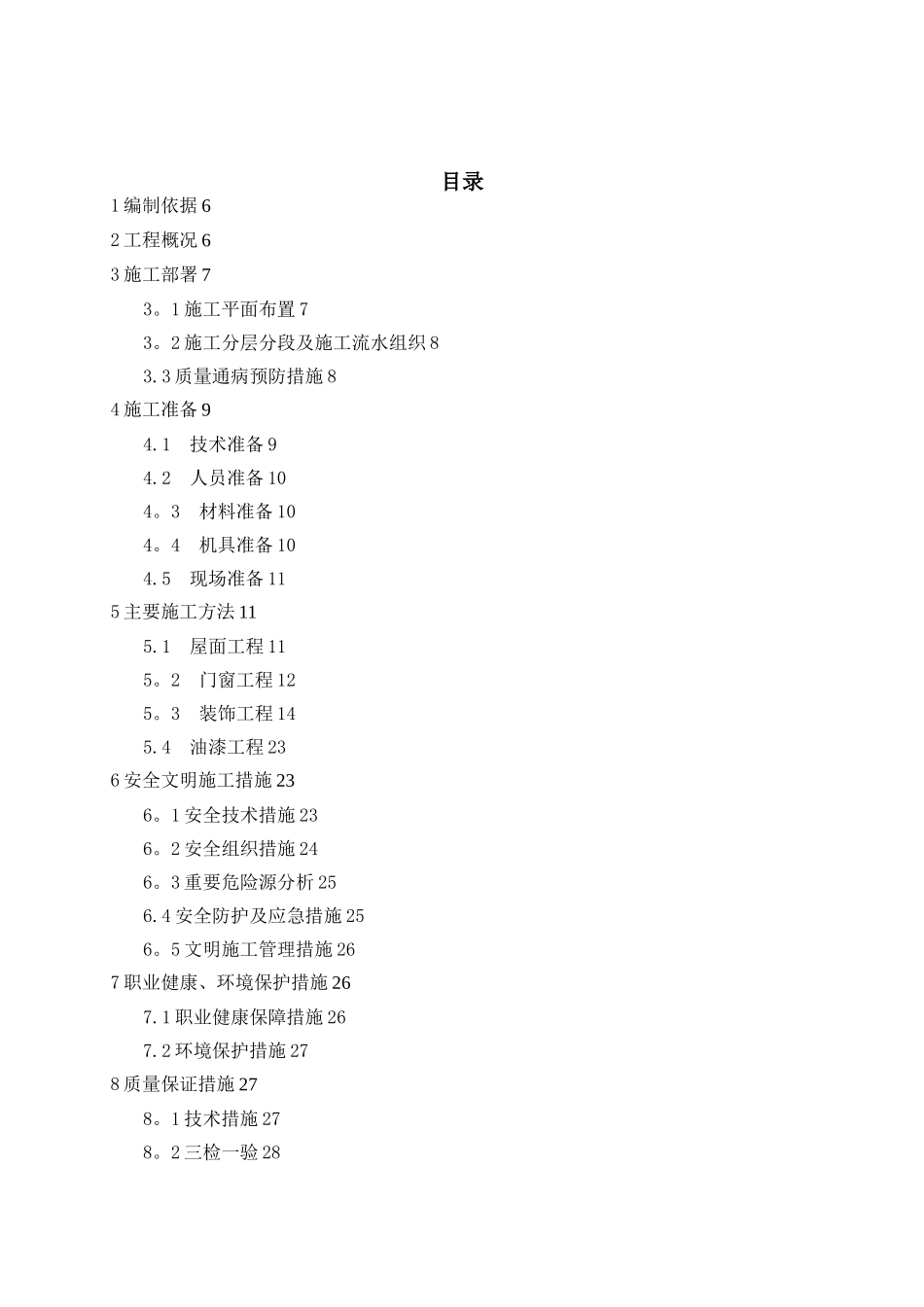 目录

1 编制依据 6

2 工程概况 6

3 施工部署 7

3。1 施工平面布置 7

3。2 施工分层分段及施工流水组织 8

3.3 质量通病预防措施 8

4 施工准备 9

4.1　技术准备 9

4.2　人员准备 10

4。3　材料准备 10

4。4　机具准备 10

4.5　现场准备 11

5 主要施工方法 11

5.1　屋面工程 11

5。2　门窗工程 12

5。3　装饰工程 14

5.4　油漆工程 23

6 安全文明施工措施 23

6。1 安全技术措施 23

6。2 安全组织措施 24

6。3 重要危险源分析 25

6.4 安全防护及应急措施 25

6。5 文明施工管理措施 26

7 职业健康、环境保护措施 26

7.1 职业健康保障措施 26

7.2 环境保护措施 27

8 质量保证措施 27

8。1 技术措施 27

8。2 三检一验 28